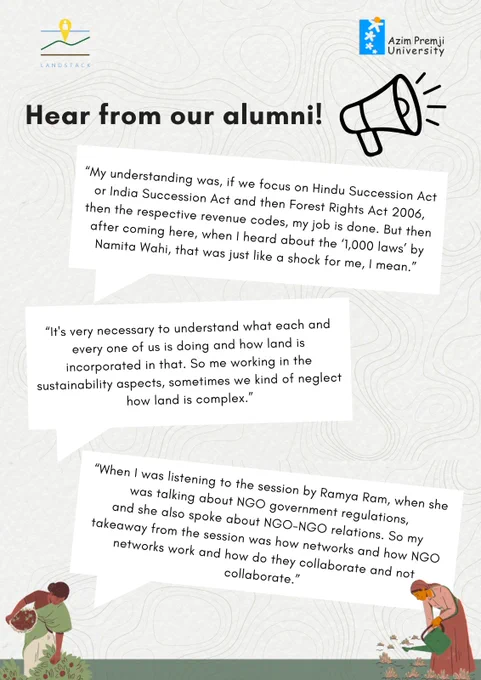 LANDSTACK

Azim Premji University

Hear from our alumni!

"My understanding was, if we focus on Hindu Succession Act or India Succession Act and then Forest Rights Act 2006, then the respective revenue codes, my job is done. But then after coming here, when I heard about the '1,000 laws' by Namita Wahi, that was just like a shock for me, I mean."

"It's very necessary to understand what each and every one of us is doing and how land is incorporated in that. So me working in the sustainability aspects, sometimes we kind of neglect how land is complex."

"When I was listening to the session by Ramya Ram, when she was talking about NGO government regulations, and she also spoke about NGO-NGO relations. So my takeaway from the session was how networks and how NGO networks work and how do they collaborate and not collaborate."